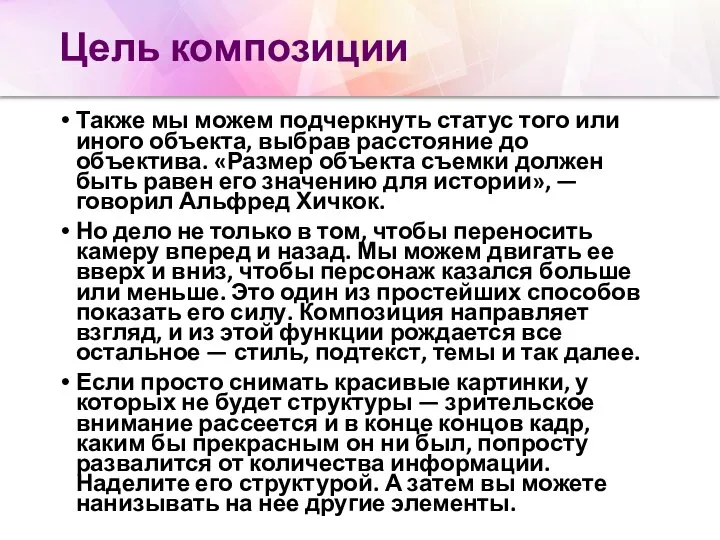 Цель композиции

• Также мы можем подчеркнуть статус того или иного объекта, выбрав расстояние до объектива. «Размер объекта съемки должен быть равен его значению для истории», — говорил Альфред Хичкок.

• Но дело не только в том, чтобы переносить камеру вперед и назад. Мы можем двигать ее вверх и вниз, чтобы персонаж казался больше или меньше. Это один из простейших способов показать его силу. Композиция направляет взгляд, и из этой функции рождается все остальное — стиль, подтекст, темы и так далее.

• Если просто снимать красивые картинки, у которых не будет структуры — зрительское внимание рассеется и в конце концов кадр, каким бы прекрасным он ни был, попросту развалится от количества информации. Наделите его структурой. А затем вы можете нанизывать на нее другие элементы.